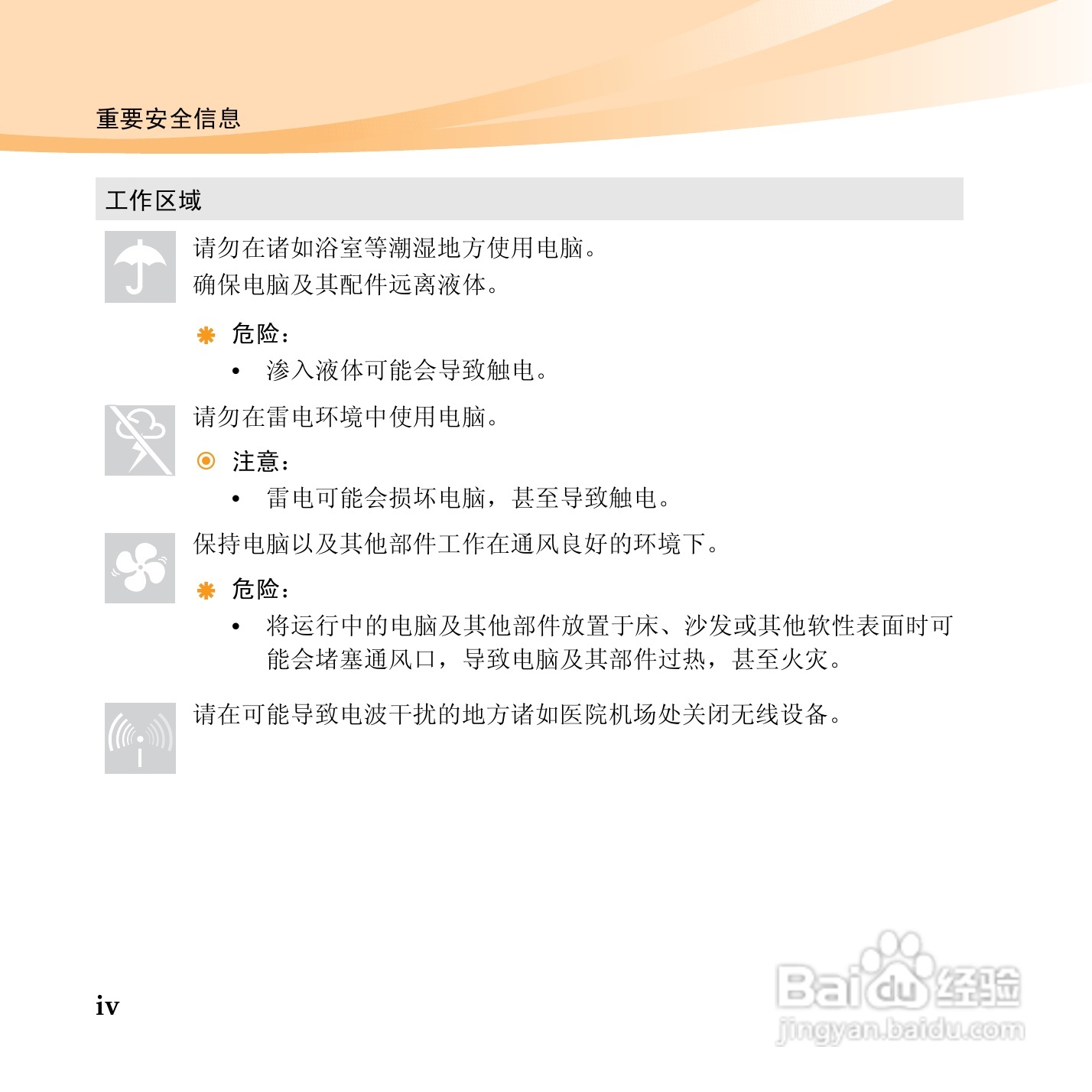 重要安全信息

工作区域

请勿在诸如浴室等潮湿地方使用电脑。
确保电脑及其配件远离液体。

危险：

• 渗入液体可能会导致触电。

请勿在雷电环境中使用电脑。

注意：

• 雷电可能会损坏电脑，甚至导致触电。

保持电脑以及其他部件工作在通风良好的环境下。

危险：

• 将运行中的电脑及其他部件放置于床、沙发或其他软性表面时可能会堵塞通风口，导致电脑及其部件过热，甚至火灾。

请在可能导致电波干扰的地方诸如医院机场处关闭无线设备。

iv

Baidu经验
jingyan.baidu.com